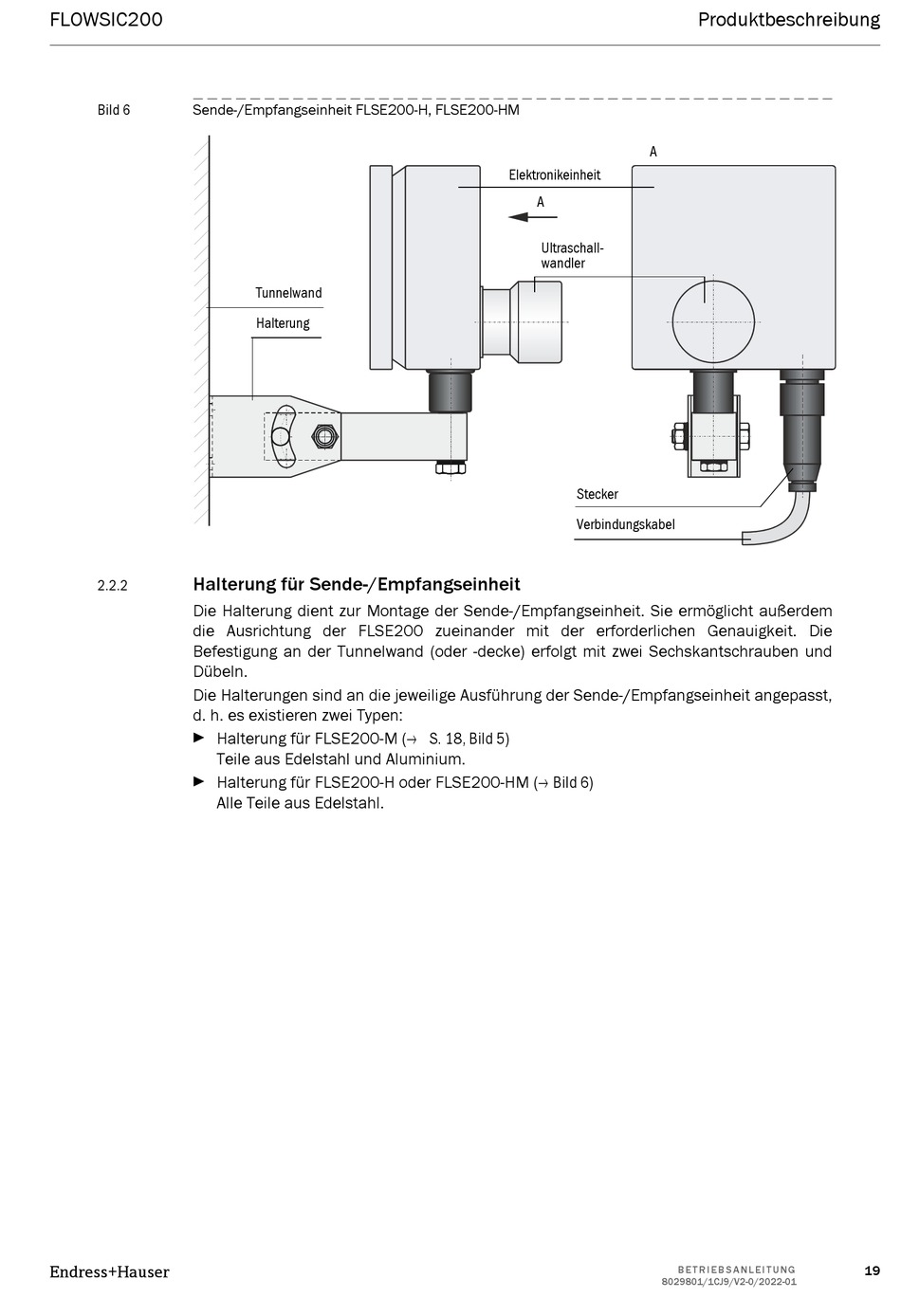 FLOWSIC200

Produktbeschreibung

Bild 6 Sende-/Empfangseinheit FLSE200-H, FLSE200-HM

A

Elektronikeinheit

A

Ultraschallwandler

Tunnelwand

Halterung

Stecker

Verbindungskabel

2.2.2 Halterung für Sende-/Empfangseinheit

Die Halterung dient zur Montage der Sende-/Empfangseinheit. Sie ermöglicht außerdem die Ausrichtung der FLSE200 zueinander mit der erforderlichen Genauigkeit. Die Befestigung an der Tunnelwand (oder -decke) erfolgt mit zwei Sechskantschrauben und Dübeln.

Die Halterungen sind an die jeweilige Ausführung der Sende-/Empfangseinheit angepasst, d. h. es existieren zwei Typen:

► Halterung für FLSE200-M (→ S. 18, Bild 5)
Teile aus Edelstahl und Aluminium.

► Halterung für FLSE200-H oder FLSE200-HM (→ Bild 6)
Alle Teile aus Edelstahl.

Endress+Hauser

BETRIEBSANLEITUNG
8029801/1CJ9/V2-0/2022-01

19